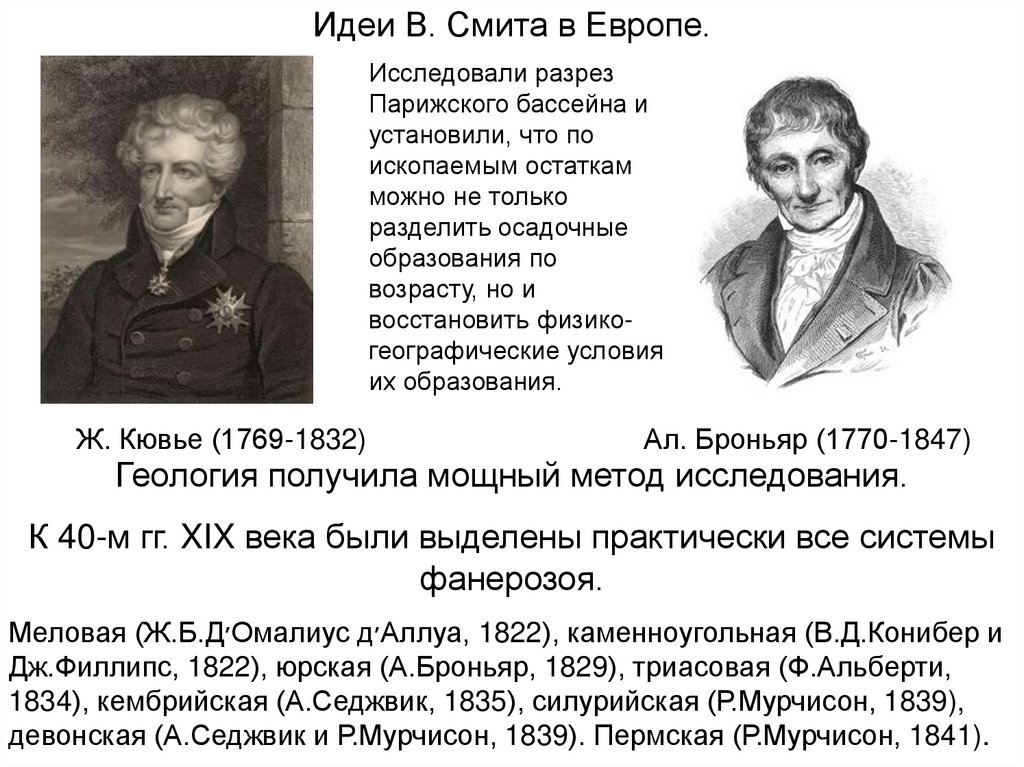 Идеи В. Смита в Европе.

Исследовали разрез Парижского бассейна и установили, что по ископаемым остаткам можно не только разделить осадочные образования по возрасту, но и восстановить физико-географические условия их образования.

Ж. Кювье (1769-1832)

Ал. Броньяр (1770-1847)

Геология получила мощный метод исследования.

К 40-м гг. XIX века были выделены практически все системы фанерозоя.

Меловая (Ж.Б.Д'Омалиус д'Аллуа, 1822), каменноугольная (В.Д.Конибер и Дж.Филлипс, 1822), юрская (А.Броньяр, 1829), триасовая (Ф.Альберти, 1834), кембрийская (А.Седжвик, 1835), силурийская (Р.Мурчисон, 1839), девонская (А.Седжвик и Р.Мурчисон, 1839). Пермская (Р.Мурчисон, 1841).